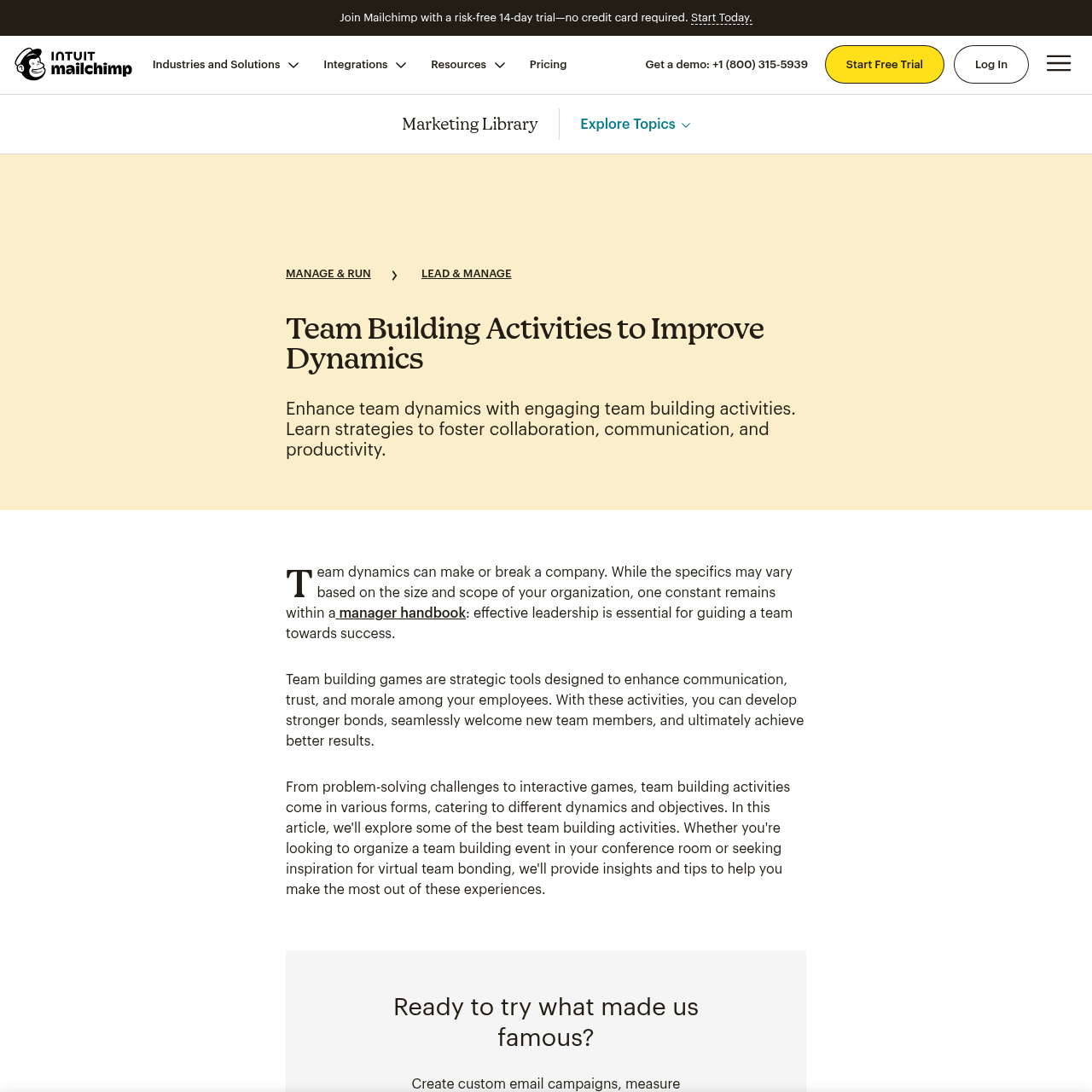 Join Mailchimp with a risk-free 14-day trial—no credit card required. Start Today.

INTUIT mailchimp

Industries and Solutions

Integrations

Resources

Pricing

Get a demo: +1 (800) 315-5939

Start Free Trial

Log In

Marketing Library

Explore Topics

MANAGE & RUN › LEAD & MANAGE

Team Building Activities to Improve Dynamics

Enhance team dynamics with engaging team building activities. Learn strategies to foster collaboration, communication, and productivity.

Team dynamics can make or break a company. While the specifics may vary based on the size and scope of your organization, one constant remains within a manager handbook: effective leadership is essential for guiding a team towards success.

Team building games are strategic tools designed to enhance communication, trust, and morale among your employees. With these activities, you can develop stronger bonds, seamlessly welcome new team members, and ultimately achieve better results.

From problem-solving challenges to interactive games, team building activities come in various forms, catering to different dynamics and objectives. In this article, we'll explore some of the best team building activities. Whether you're looking to organize a team building event in your conference room or seeking inspiration for virtual team bonding, we'll provide insights and tips to help you make the most out of these experiences.

Ready to try what made us famous?

Create custom email campaigns, measure